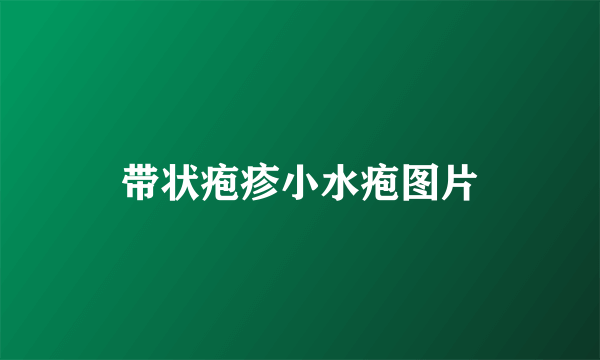 带状疱疹小水疱图片